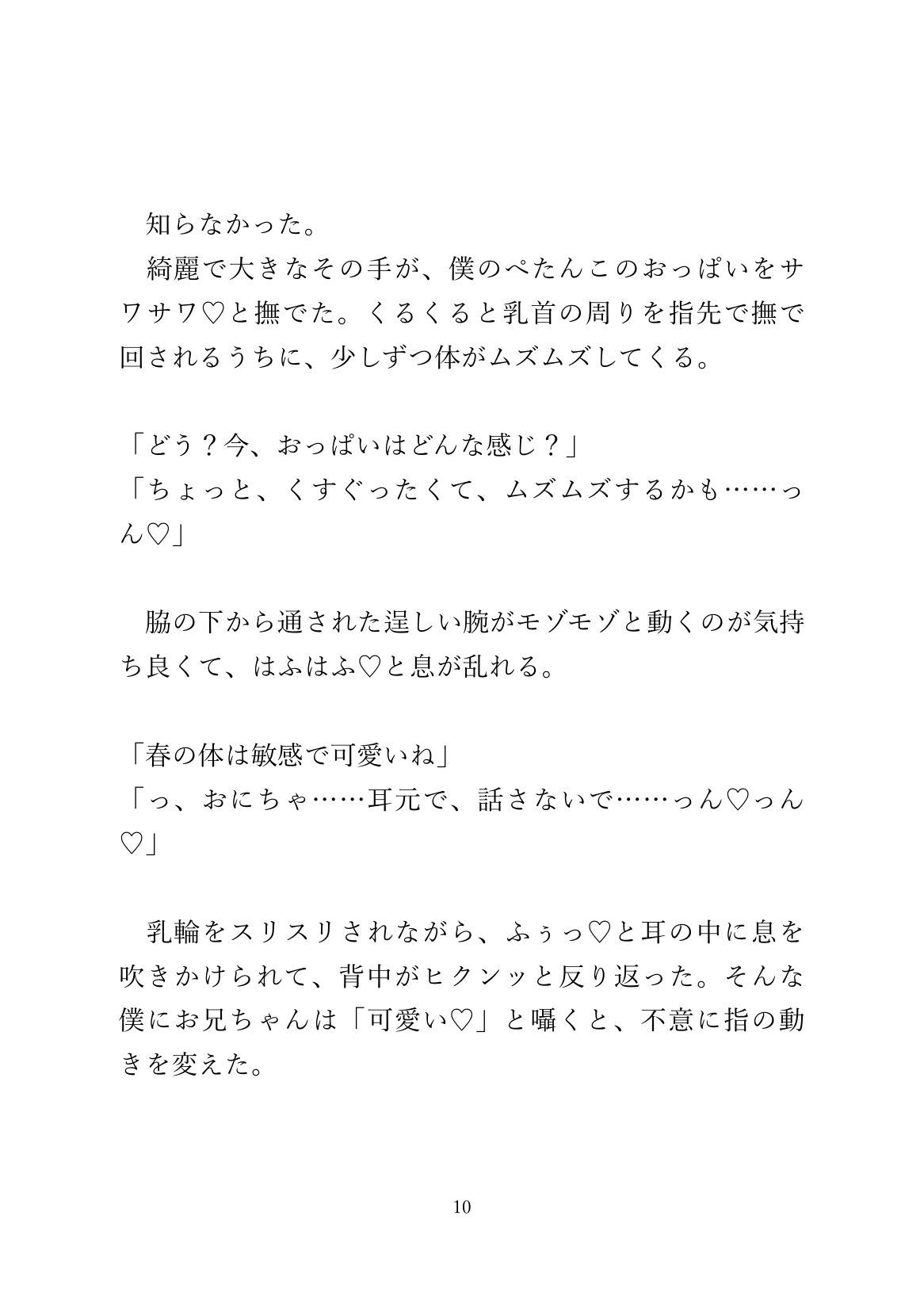 知らなかった。
綺麗で大きなその手が、僕のぺたんこのおっぱいをサワサワ♡と撫でた。くるくると乳首の周りを指先で撫で回されるうちに、少しずつ体がムズムズしてくる。

「どう？今、おっぱいはどんな感じ？」
「ちょっと、くすぐったくて、ムズムズするかも……っん♡」

脇の下から通された逞しい腕がモゾモゾと動くのが気持ち良くて、はふはふ♡と息が乱れる。

「春の体は敏感で可愛いね」
「っ、おにちゃ……耳元で、話さないで……っん♡っん♡」

乳輪をスリスリされながら、ふぅっ♡と耳の中に息を吹きかけられて、背中がヒクンッと反り返った。そんな僕にお兄ちゃんは「可愛い♡」と囁くと、不意に指の動きを変えた。

10